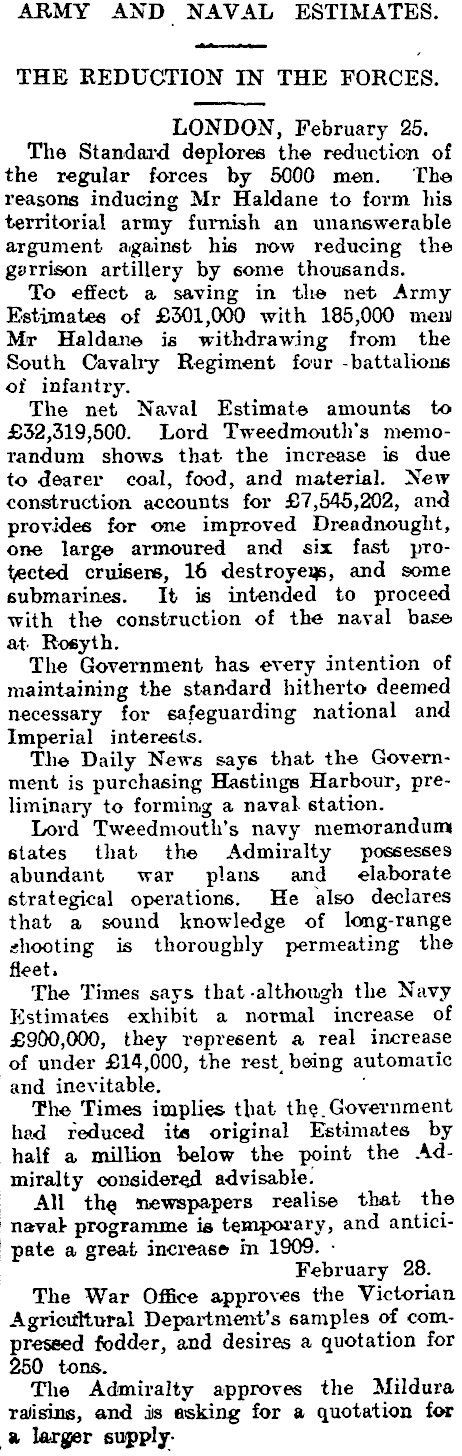 ARMY AND NAVAL ESTIMATES.

THE REDUCTION IN THE FORCES.

LONDON, February 25.

The Standard deplores the reduction of the regular forces by 5000 men. The reasons inducing Mr Haldane to form his territorial army furnish an unanswerable argument against his now reducing the garrison artillery by some thousands.

To effect a saving in the net Army Estimates of £301,000 with 185,000 men Mr Haldane is withdrawing from the South Cavalry Regiment four battalions of infantry.

The net Naval Estimate amounts to £32,319,500. Lord Tweedmouth's memorandum shows that the increase is due to dearer coal, food, and material. New construction accounts for £7,545,202, and provides for one improved Dreadnought, one large armoured and six fast protected cruisers, 16 destroyers, and some submarines. It is intended to proceed with the construction of the naval base at Rosyth.

The Government has every intention of maintaining the standard hitherto deemed necessary for safeguarding national and Imperial interests.

The Daily News says that the Government is purchasing Hastings Harbour, preliminary to forming a naval station.

Lord Tweedmouth's navy memorandum states that the Admiralty possesses abundant war plans and elaborate strategical operations. He also declares that a sound knowledge of long-range shooting is thoroughly permeating the fleet.

The Times says that although the Navy Estimates exhibit a normal increase of £900,000, they represent a real increase of under £14,000, the rest being automatic and inevitable.

The Times implies that the Government had reduced its original Estimates by half a million below the point the Admiralty considered advisable.

All the newspapers realise that the naval programme is temporary, and anticipate a great increase in 1909.

February 28.

The War Office approves the Victorian Agricultural Department's samples of compressed fodder, and desires a quotation for 250 tons.

The Admiralty approves the Mildura raisins, and is asking for a quotation for a larger supply.